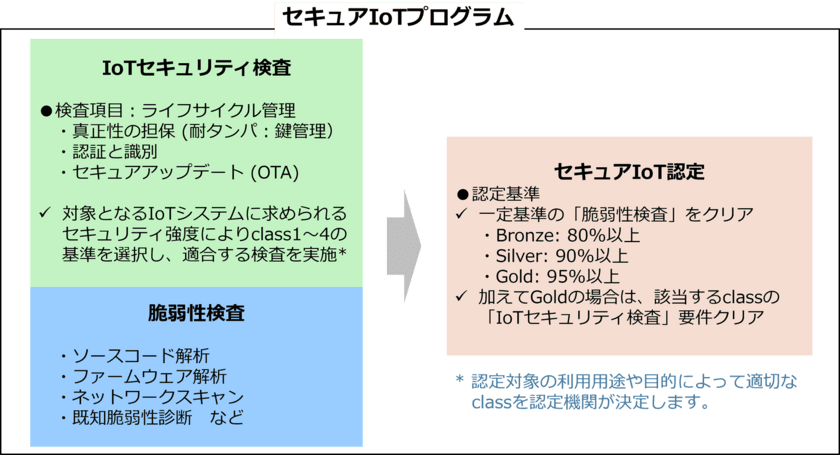 セキュアIoTプログラム

IoTセキュリティ検査

●検査項目：ライフサイクル管理
・真正性の担保 (耐タンパ：鍵管理)
・認証と識別
・セキュアアップデート (OTA)

✓ 対象となるIoTシステムに求められるセキュリティ強度によりclass1～4の基準を選択し、適合する検査を実施*

脆弱性検査

・ソースコード解析
・ファームウェア解析
・ネットワークスキャン
・既知脆弱性診断　など

セキュアIoT認定

●認定基準
✓ 一定基準の「脆弱性検査」をクリア
・Bronze: 80%以上
・Silver: 90%以上
・Gold: 95%以上
✓ 加えてGoldの場合は、該当するclassの「IoTセキュリティ検査」要件クリア

* 認定対象の利用用途や目的によって適切なclassを認定機関が決定します。